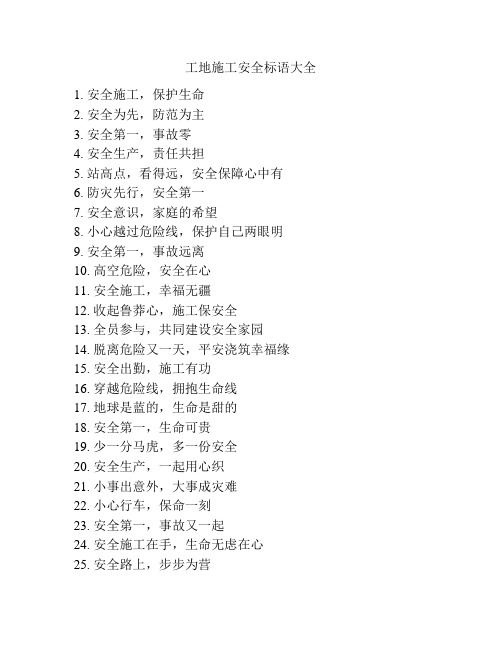 工地施工安全标语大全

1. 安全施工，保护生命
2. 安全为先，防范为主
3. 安全第一，事故零
4. 安全生产，责任共担
5. 站高点，看得远，安全保障心中有
6. 防灾先行，安全第一
7. 安全意识，家庭的希望
8. 小心越过危险线，保护自己两眼明
9. 安全第一，事故远离
10. 高空危险，安全在心
11. 安全施工，幸福无疆
12. 收起鲁莽心，施工保安全
13. 全员参与，共同建设安全家园
14. 脱离危险又一天，平安浇筑幸福缘
15. 安全出勤，施工有功
16. 穿越危险线，拥抱生命线
17. 地球是蓝的，生命是甜的
18. 安全第一，生命可贵
19. 少一分马虎，多一份安全
20. 安全生产，一起用心织
21. 小事出意外，大事成灾难
22. 小心行车，保命一刻
23. 安全第一，事故又一起
24. 安全施工在手，生命无虑在心
25. 安全路上，步步为营